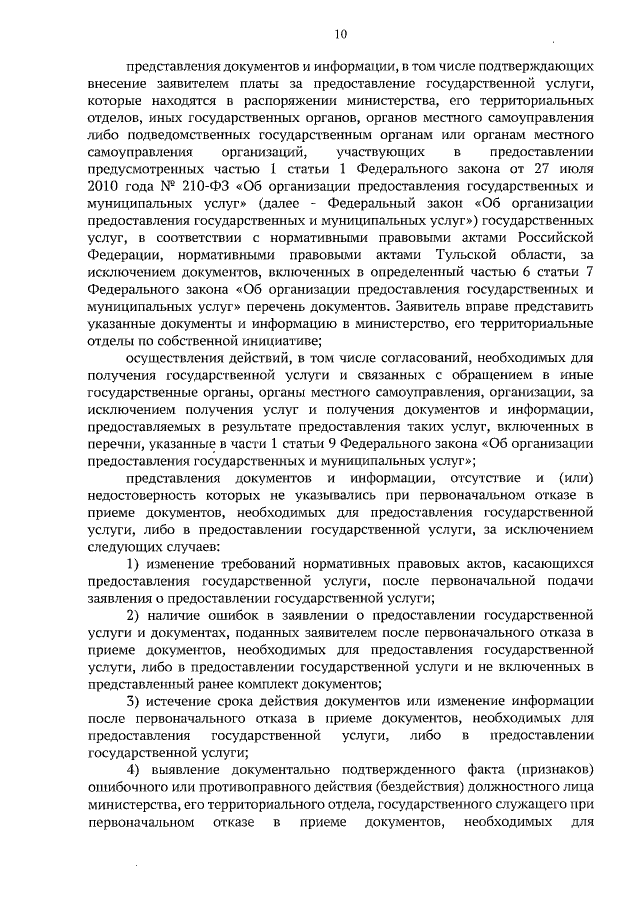 10

представления документов и информации, в том числе подтверждающих внесение заявителем платы за предоставление государственной услуги, которые находятся в распоряжении министерства, его территориальных отделов, иных государственных органов, органов местного самоуправления либо подведомственных государственным органам или органам местного самоуправления организаций, участвующих в предоставлении предусмотренных частью 1 статьи 1 Федерального закона от 27 июля 2010 года № 210-ФЗ «Об организации предоставления государственных и муниципальных услуг» (далее - Федеральный закон «Об организации предоставления государственных и муниципальных услуг») государственных услуг, в соответствии с нормативными правовыми актами Российской Федерации, нормативными правовыми актами Тульской области, за исключением документов, включенных в определенный частью 6 статьи 7 Федерального закона «Об организации предоставления государственных и муниципальных услуг» перечень документов. Заявитель вправе представить указанные документы и информацию в министерство, его территориальные отделы по собственной инициативе;

осуществления действий, в том числе согласований, необходимых для получения государственной услуги и связанных с обращением в иные государственные органы, органы местного самоуправления, организации, за исключением получения услуг и получения документов и информации, предоставляемых в результате предоставления таких услуг, включенных в перечни, указанные в части 1 статьи 9 Федерального закона «Об организации предоставления государственных и муниципальных услуг»;

представления документов и информации, отсутствие и (или) недостоверность которых не указывались при первоначальном отказе в приеме документов, необходимых для предоставления государственной услуги, либо в предоставлении государственной услуги, за исключением следующих случаев:

1) изменение требований нормативных правовых актов, касающихся предоставления государственной услуги, после первоначальной подачи заявления о предоставлении государственной услуги;

2) наличие ошибок в заявлении о предоставлении государственной услуги и документах, поданных заявителем после первоначального отказа в приеме документов, необходимых для предоставления государственной услуги, либо в предоставлении государственной услуги и не включенных в представленный ранее комплект документов;

3) истечение срока действия документов или изменение информации после первоначального отказа в приеме документов, необходимых для предоставления государственной услуги, либо в предоставлении государственной услуги;

4) выявление документально подтвержденного факта (признаков) ошибочного или противоправного действия (бездействия) должностного лица министерства, его территориального отдела, государственного служащего при первоначальном отказе в приеме документов, необходимых для